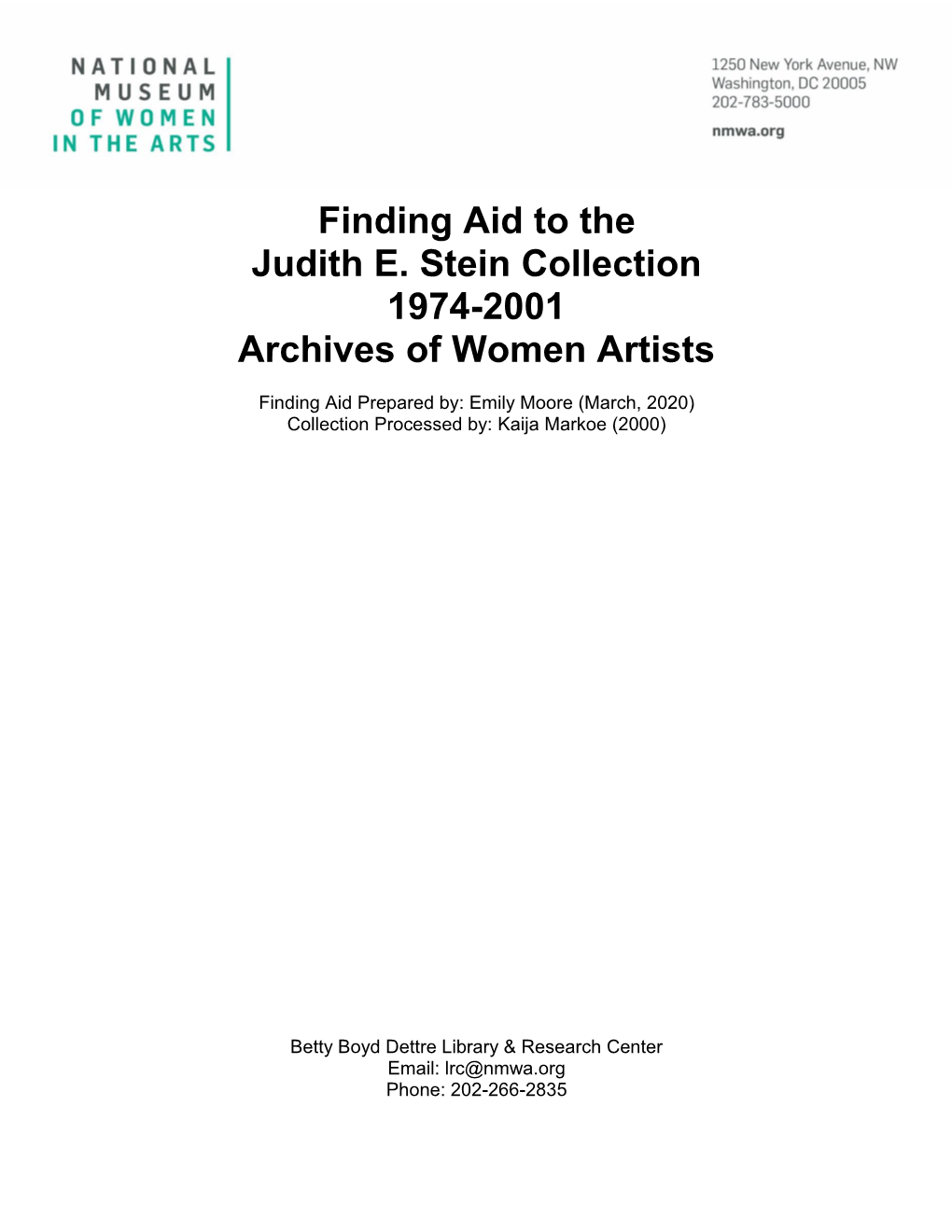 NATIONAL
MUSEUM
OF WOMEN
IN THE ARTS

1250 New York Avenue, NW
Washington, DC 20005
202-783-5000

nmwa.org

Finding Aid to the
Judith E. Stein Collection
1974-2001
Archives of Women Artists

Finding Aid Prepared by: Emily Moore (March, 2020)
Collection Processed by: Kaija Markoe (2000)

Betty Boyd Dettre Library & Research Center
Email: lrc@nmwa.org
Phone: 202-266-2835